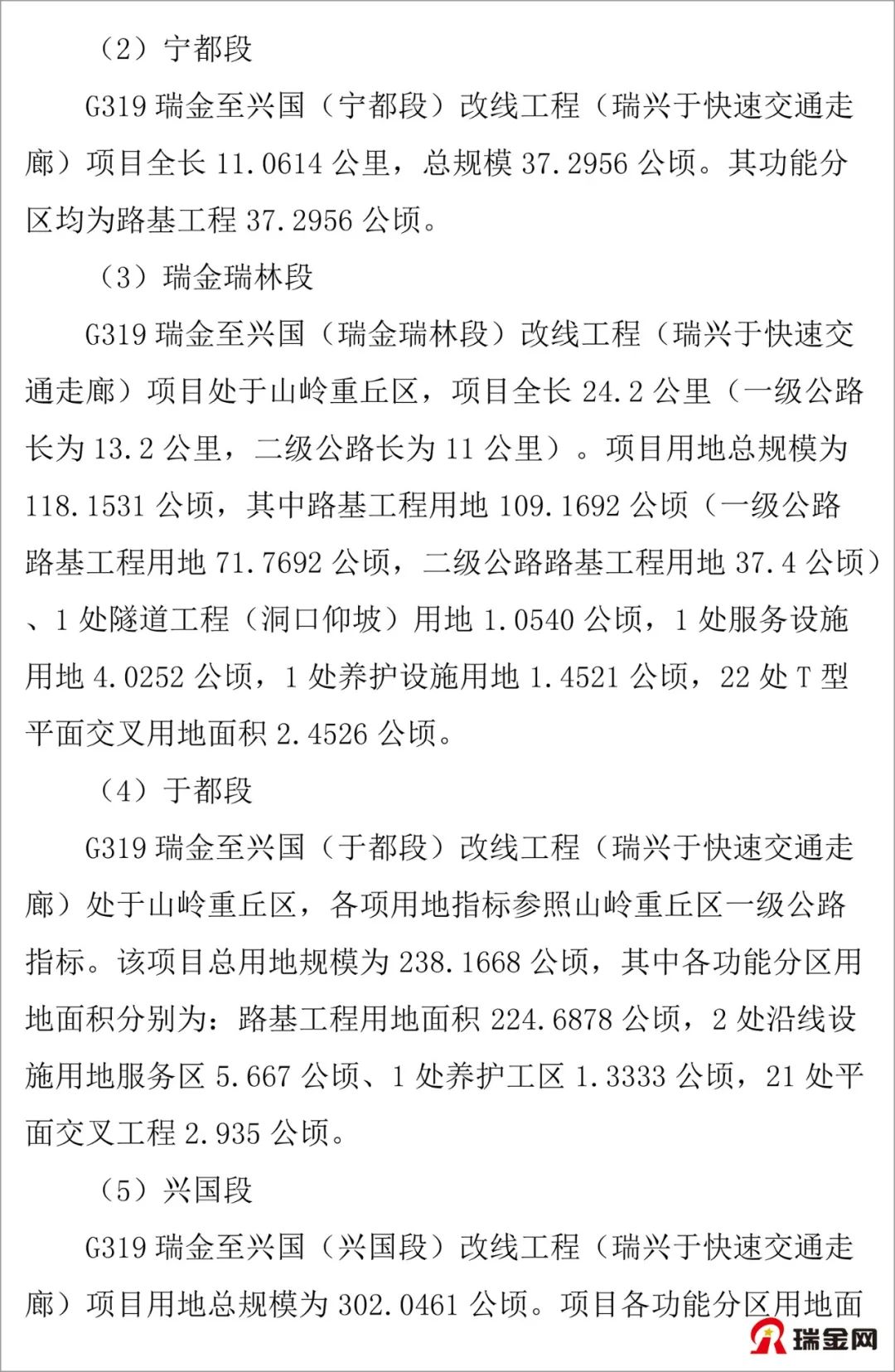 （2）宁都段

G319 瑞金至兴国（宁都段）改线工程（瑞兴于快速交通走廊）项目全长 11.0614 公里，总规模 37.2956 公顷。其功能分区均为路基工程 37.2956 公顷。

（3）瑞金瑞林段

G319 瑞金至兴国（瑞金瑞林段）改线工程（瑞兴于快速交通走廊）项目处于山岭重丘区，项目全长 24.2 公里（一级公路长为 13.2 公里，二级公路长为 11 公里）。项目用地总规模为 118.1531 公顷，其中路基工程用地 109.1692 公顷（一级公路路基工程用地 71.7692 公顷，二级公路路基工程用地 37.4 公顷）、1 处隧道工程（洞口仰坡）用地 1.0540 公顷，1 处服务设施用地 4.0252 公顷，1 处养护设施用地 1.4521 公顷，22 处 T 型平面交叉用地面积 2.4526 公顷。

（4）于都段

G319 瑞金至兴国（于都段）改线工程（瑞兴于快速交通走廊）处于山岭重丘区，各项用地指标参照山岭重丘区一级公路指标。该项目总用地规模为 238.1668 公顷，其中各功能分区用地面积分别为：路基工程用地面积 224.6878 公顷，2 处沿线设施用地服务区 5.667 公顷、1 处养护工区 1.3333 公顷，21 处平面交叉工程 2.935 公顷。

（5）兴国段

G319 瑞金至兴国（兴国段）改线工程（瑞兴于快速交通走廊）项目用地总规模为 302.0461 公顷。项目各功能分区用地面

瑞金网